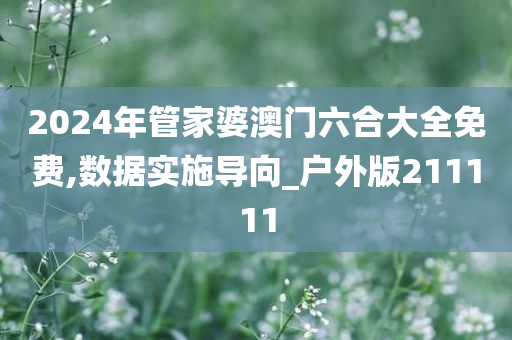 2024年管家婆澳门六合大全免费,数据实施导向_户外版211111